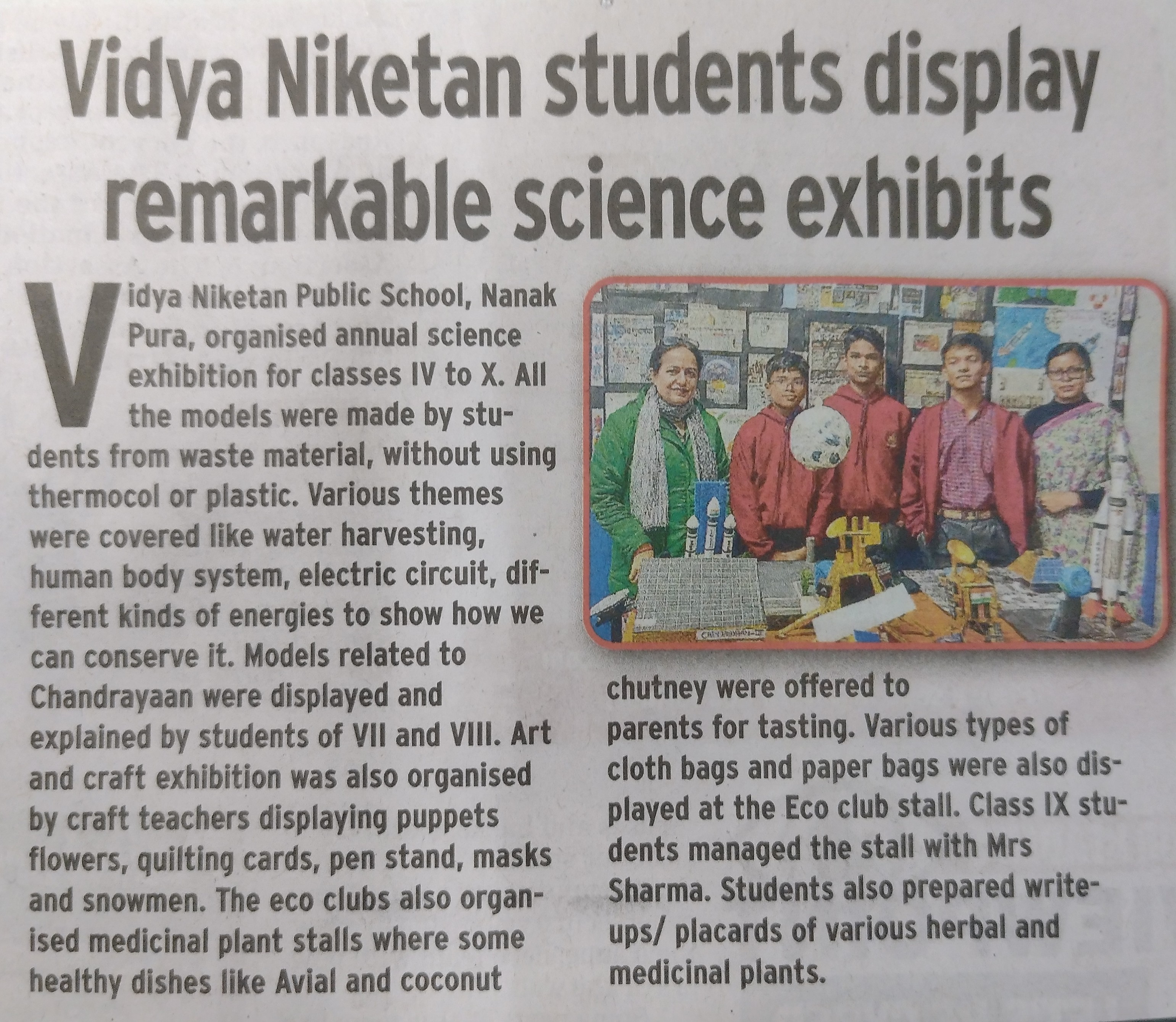 Vidya Niketan students display remarkable science exhibits

Vidya Niketan Public School, Nanak Pura, organised annual science exhibition for classes IV to X. All the models were made by students from waste material, without using thermocol or plastic. Various themes were covered like water harvesting, human body system, electric circuit, different kinds of energies to show how we can conserve it. Models related to Chandrayaan were displayed and explained by students of VII and VIII. Art and craft exhibition was also organised by craft teachers displaying puppets flowers, quilting cards, pen stand, masks and snowmen. The eco clubs also organised medicinal plant stalls where some healthy dishes like Avial and coconut chutney were offered to parents for tasting. Various types of cloth bags and paper bags were also displayed at the Eco club stall. Class IX students managed the stall with Mrs Sharma. Students also prepared write-ups/ placards of various herbal and medicinal plants.